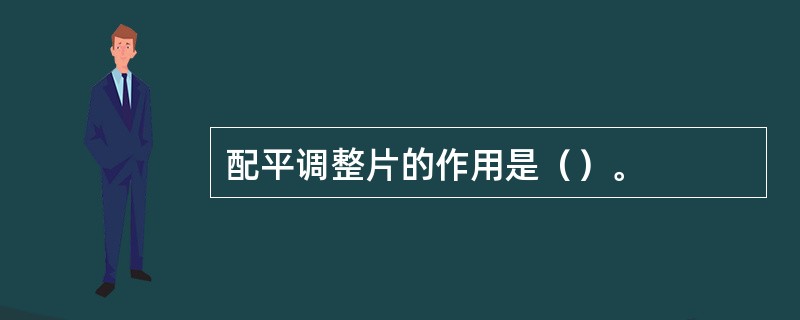 配平调整片的作用是（）。